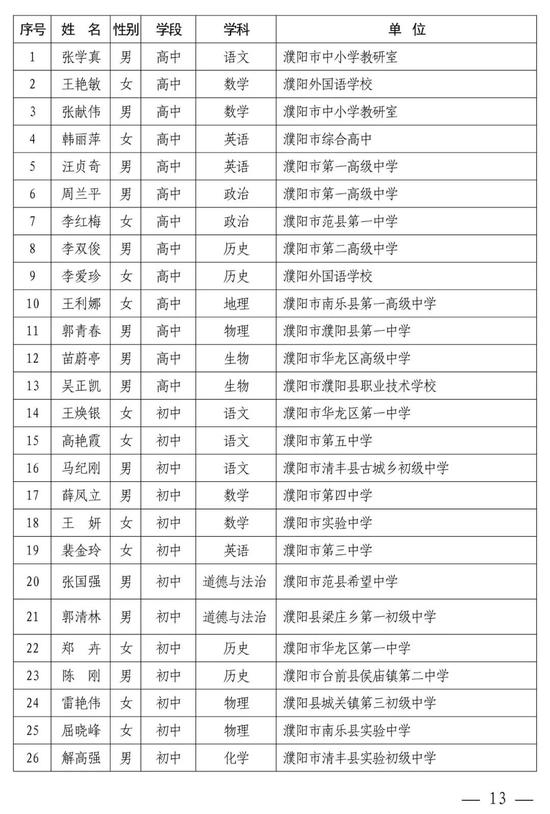 | 序号 | 姓 名 | 性别 | 学段 | 学科 | 单 位 |
|---|---|---|---|---|---|
| 1 | 张学真 | 男 | 高中 | 语文 | 濮阳市中小学教研室 |
| 2 | 王艳敏 | 女 | 高中 | 数学 | 濮阳外国语学校 |
| 3 | 张献伟 | 男 | 高中 | 数学 | 濮阳市中小学教研室 |
| 4 | 韩丽萍 | 女 | 高中 | 英语 | 濮阳市综合高中 |
| 5 | 汪贞奇 | 男 | 高中 | 英语 | 濮阳市第一高级中学 |
| 6 | 周兰平 | 男 | 高中 | 政治 | 濮阳市第一高级中学 |
| 7 | 李红梅 | 女 | 高中 | 政治 | 濮阳市范县第一中学 |
| 8 | 李双俊 | 男 | 高中 | 历史 | 濮阳市第二高级中学 |
| 9 | 李爱珍 | 女 | 高中 | 历史 | 濮阳外国语学校 |
| 10 | 王利娜 | 女 | 高中 | 地理 | 濮阳市南乐县第一高级中学 |
| 11 | 郭青春 | 男 | 高中 | 物理 | 濮阳市濮阳县第一中学 |
| 12 | 苗蔚亭 | 男 | 高中 | 生物 | 濮阳市华龙区高级中学 |
| 13 | 吴正凯 | 男 | 高中 | 生物 | 濮阳市濮阳县职业技术学校 |
| 14 | 王焕银 | 女 | 初中 | 语文 | 濮阳市华龙区第一中学 |
| 15 | 高艳霞 | 女 | 初中 | 语文 | 濮阳市第五中学 |
| 16 | 马纪刚 | 男 | 初中 | 语文 | 濮阳市清丰县古城乡初级中学 |
| 17 | 薛凤立 | 男 | 初中 | 数学 | 濮阳市第四中学 |
| 18 | 王 妍 | 女 | 初中 | 数学 | 濮阳市实验中学 |
| 19 | 裴金玲 | 女 | 初中 | 英语 | 濮阳市第三中学 |
| 20 | 张国强 | 男 | 初中 | 道德与法治 | 濮阳市范县希望中学 |
| 21 | 郭清林 | 男 | 初中 | 道德与法治 | 濮阳县梁庄乡第一初级中学 |
| 22 | 郑 卉 | 女 | 初中 | 历史 | 濮阳市华龙区第一中学 |
| 23 | 陈 刚 | 男 | 初中 | 历史 | 濮阳市台前县侯庙镇第二中学 |
| 24 | 雷艳伟 | 女 | 初中 | 物理 | 濮阳县城关镇第三初级中学 |
| 25 | 屈晓峰 | 女 | 初中 | 物理 | 濮阳市南乐县实验中学 |
| 26 | 解高强 | 男 | 初中 | 化学 | 濮阳市清丰县实验初级中学 |

— 13 —